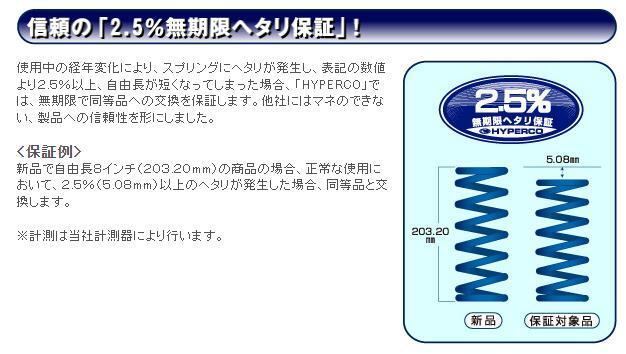 信頼の「2.5%無期限ヘタリ保証」!

使用中の経年変化により、スプリングにヘタリが発生し、表記の数値より2.5%以上、自由長が短くなってしまった場合、「HYPERCO」では、無期限で同等品への交換を保証します。他社にはマネのできない、製品への信頼性を形にしました。

<保証例>
新品で自由長8インチ(203.20mm)の商品の場合、正常な使用において、2.5%(5.08mm)以上のヘタリが発生した場合、同等品と交換します。

※計測は当社計測器により行います。

2.5%
無期限ヘタリ保証
HYPERCO

5.08mm
203.20 mm

新品
保証対象品